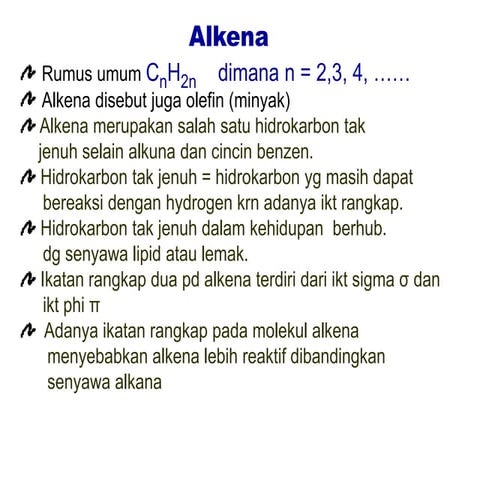 Alkena

Rumus umum $C_nH_{2n}$ dimana n = 2,3, 4, ……

Alkena disebut juga olefin (minyak)

Alkena merupakan salah satu hidrokarbon tak jenuh selain alkuna dan cincin benzen.

Hidrokarbon tak jenuh = hidrokarbon yg masih dapat bereaksi dengan hydrogen krn adanya ikt rangkap.

Hidrokarbon tak jenuh dalam kehidupan berhub. dg senyawa lipid atau lemak.

Ikatan rangkap dua pd alkena terdiri dari ikt sigma σ dan ikt phi π

Adanya ikatan rangkap pada molekul alkena menyebabkan alkena lebih reaktif dibandingkan senyawa alkana